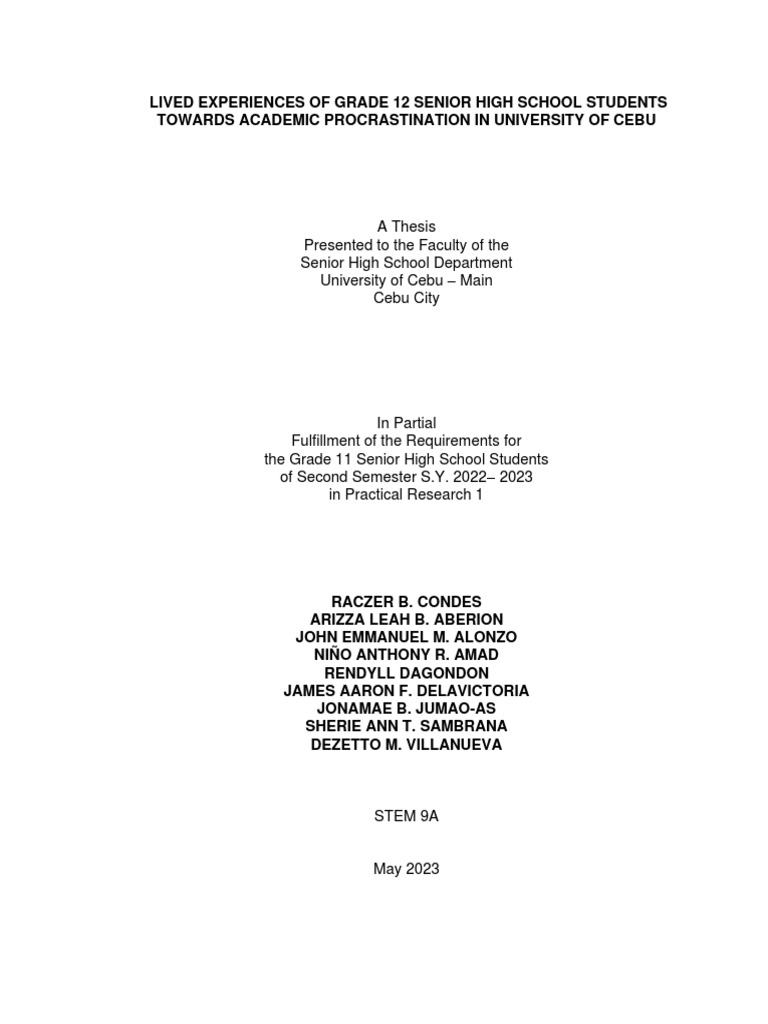 LIVED EXPERIENCES OF GRADE 12 SENIOR HIGH SCHOOL STUDENTS
TOWARDS ACADEMIC PROCRASTINATION IN UNIVERSITY OF CEBU

A Thesis
Presented to the Faculty of the
Senior High School Department
University of Cebu – Main
Cebu City

In Partial
Fulfillment of the Requirements for
the Grade 11 Senior High School Students
of Second Semester S.Y. 2022– 2023
in Practical Research 1

RACZER B. CONDES
ARIZZA LEAH B. ABERION
JOHN EMMANUEL M. ALONZO
NIÑO ANTHONY R. AMAD
RENDYLL DAGONDON
JAMES AARON F. DELAVICTORIA
JONAMAE B. JUMAO-AS
SHERIE ANN T. SAMBRANA
DEZETTO M. VILLANUEVA

STEM 9A

May 2023